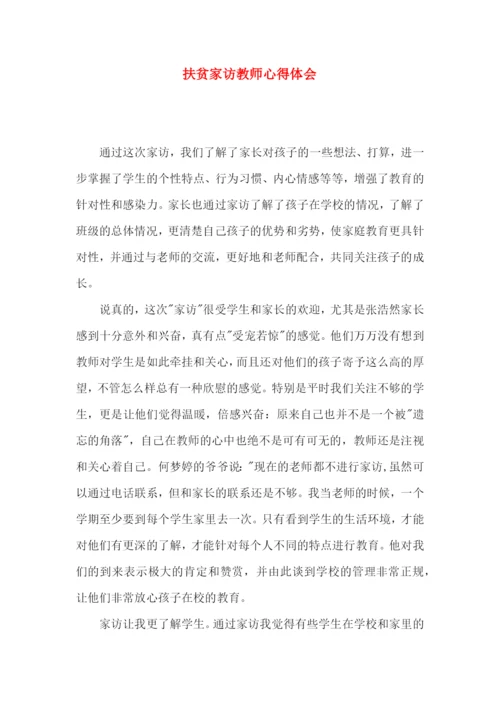 扶贫家访教师心得体会

通过这次家访，我们了解了家长对孩子的一些想法、打算，进一步掌握了学生的个性特点、行为习惯、内心情感等等，增强了教育的针对性和感染力。家长也通过家访了解了孩子在学校的情况，了解了班级的总体情况，更清楚自己孩子的优势和劣势，使家庭教育更具针对性，并通过与老师的交流，更好地和老师配合，共同关注孩子的成长。

说真的，这次"家访"很受学生和家长的欢迎，尤其是张浩然家长感到十分意外和兴奋，真有点"受宠若惊"的感觉。他们万万没有想到教师对学生是如此牵挂和关心，而且还对他们的孩子寄予这么高的厚望，不管怎么样总有一种欣慰的感觉。特别是平时我们关注不够的学生，更是让他们觉得温暖，倍感兴奋：原来自己也并不是一个被"遗忘的角落"，自己在教师的心中也绝不是可有可无的，教师还是注视和关心着自己。何梦婷的爷爷说："现在的老师都不进行家访，虽然可以通过电话联系，但和家长的联系还是不够。我当老师的时候，一个学期至少要到每个学生家里去一次。只有看到学生的生活环境，才能对他们有更深的了解，才能针对每个人不同的特点进行教育。他对我们的到来表示极大的肯定和赞赏，并由此谈到学校的管理非常正规，让他们非常放心孩子在校的教育。

家访让我更了解学生。通过家访我觉得有些学生在学校和家里的